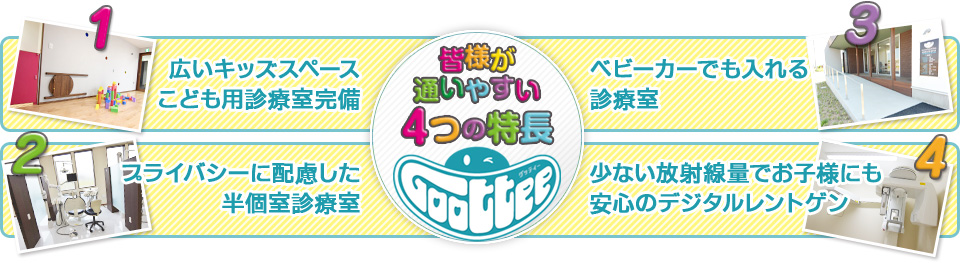 1
広いキッズスペース
こども用診療室完備

2
プライバシーに配慮した
半個室診療室

皆様が
通いやすい
4つの特長
Goottee
グッティー

3
ベビーカーでも入れる
診療室

4
少ない放射線量でお子様にも
安心のデジタルレントゲン